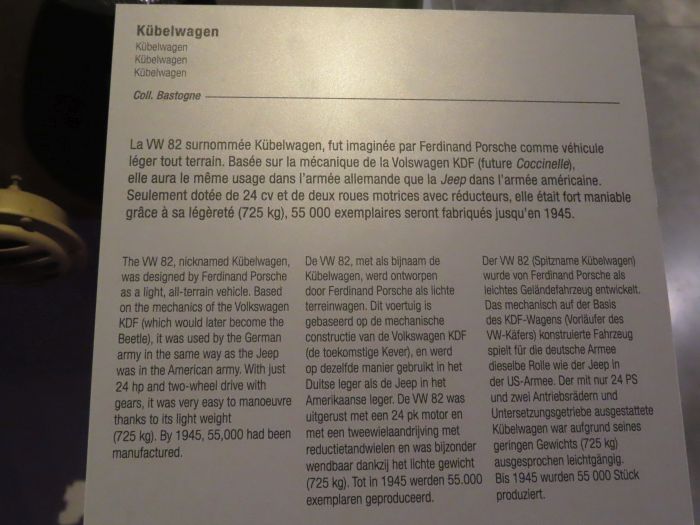 Kübelwagen
Kübelwagen
Kübelwagen
Kübelwagen

Coll. Bastogne

La VW 82 surnommée Kübelwagen, fut imaginée par Ferdinand Porsche comme véhicule léger tout terrain. Basée sur la mécanique de la Volswagen KDF (future Coccinelle), elle aura le même usage dans l'armée allemande que la Jeep dans l'armée américaine. Seulement dotée de 24 cv et de deux roues motrices avec réducteurs, elle était fort maniable grâce à sa légèreté (725 kg), 55 000 exemplaires seront fabriqués jusqu'en 1945.

The VW 82, nicknamed Kübelwagen, was designed by Ferdinand Porsche as a light, all-terrain vehicle. Based on the mechanics of the Volkswagen KDF (which would later become the Beetle), it was used by the German army in the same way as the Jeep was in the American army. With just 24 hp and two-wheel drive with gears, it was very easy to manoeuvre thanks to its light weight (725 kg). By 1945, 55,000 had been manufactured.

De VW 82, met als bijnaam de Kübelwagen, werd ontworpen door Ferdinand Porsche als lichte terreinwagen. Dit voertuig is gebaseerd op de mechanische constructie van de Volkswagen KDF (de toekomstige Kever), en werd op dezelfde manier gebruikt in het Duitse leger als de Jeep in het Amerikaanse leger. De VW 82 was uitgerust met een 24 pk motor en met een tweewielaandrijving met reductietandwielen en was bijzonder wendbaar dankzij het lichte gewicht (725 kg). Tot in 1945 werden 55.000 exemplaren geproduceerd.

Der VW 82 (Spitzname Kübelwagen) wurde von Ferdinand Porsche als leichtes Geländefahrzeug entwickelt. Das mechanisch auf der Basis des KDF-Wagens (Vorläufer des VW-Käfers) konstruierte Fahrzeug spielt für die deutsche Armee dieselbe Rolle wie der Jeep in der US-Armee. Der mit nur 24 PS und zwei Antriebsrädern und Untersetzungsgetriebe ausgestattete Kübelwagen war aufgrund seines geringen Gewichts (725 kg) ausgesprochen leichtgängig. Bis 1945 wurden 55 000 Stück produziert.